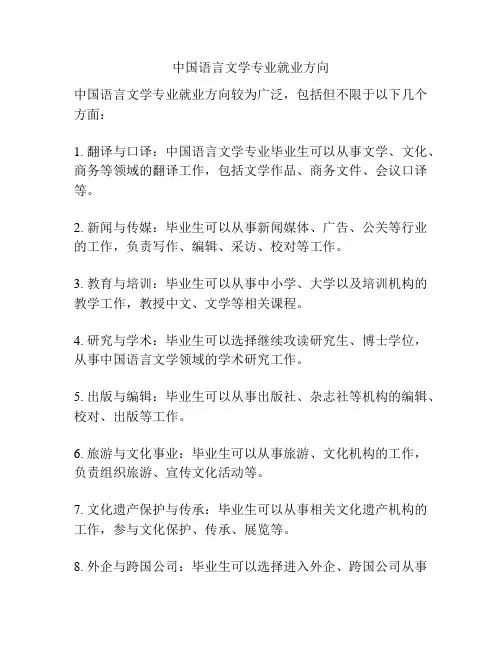 中国语言文学专业就业方向

中国语言文学专业就业方向较为广泛，包括但不限于以下几个方面：

1. 翻译与口译：中国语言文学专业毕业生可以从事文学、文化、商务等领域的翻译工作，包括文学作品、商务文件、会议口译等。

2. 新闻与传媒：毕业生可以从事新闻媒体、广告、公关等行业的工作，负责写作、编辑、采访、校对等工作。

3. 教育与培训：毕业生可以从事中小学、大学以及培训机构的教学工作，教授中文、文学等相关课程。

4. 研究与学术：毕业生可以选择继续攻读研究生、博士学位，从事中国语言文学领域的学术研究工作。

5. 出版与编辑：毕业生可以从事出版社、杂志社等机构的编辑、校对、出版等工作。

6. 旅游与文化事业：毕业生可以从事旅游、文化机构的工作，负责组织旅游、宣传文化活动等。

7. 文化遗产保护与传承：毕业生可以从事相关文化遗产机构的工作，参与文化保护、传承、展览等。

8. 外企与跨国公司：毕业生可以选择进入外企、跨国公司从事